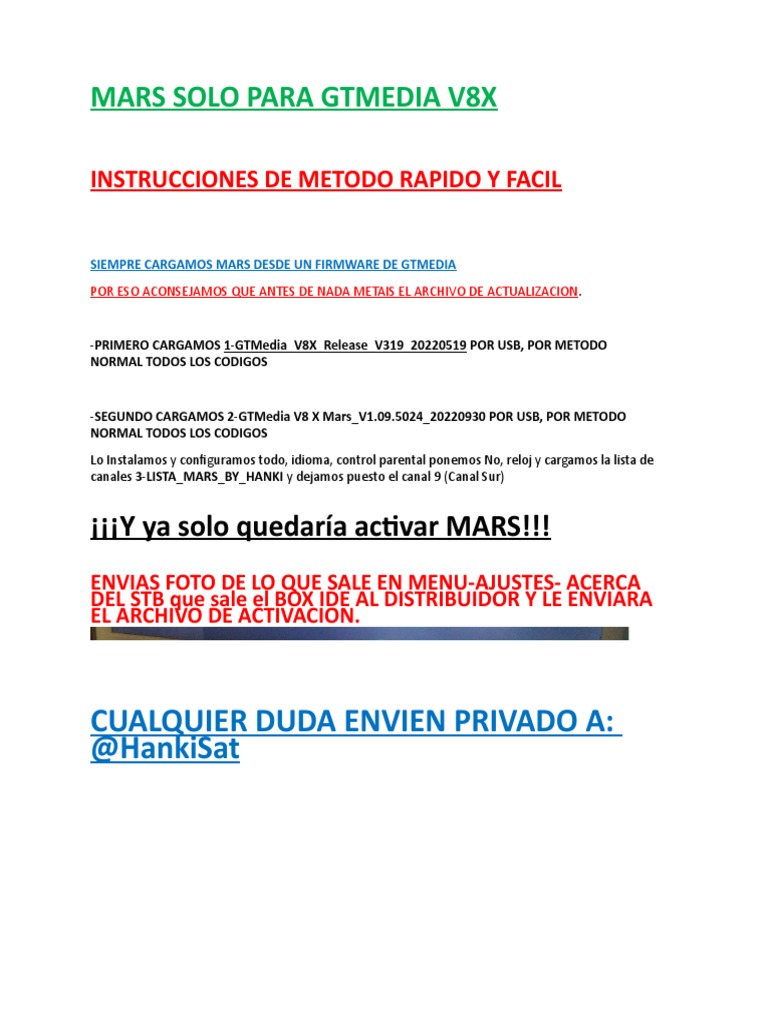 MARS SOLO PARA GTMEDIA V8X

INSTRUCCIONES DE METODO RAPIDO Y FACIL

SIEMPRE CARGAMOS MARS DESDE UN FIRMWARE DE GTMEDIA

POR ESO ACONSEJAMOS QUE ANTES DE NADA METAIS EL ARCHIVO DE ACTUALIZACION.

-PRIMERO CARGAMOS 1-GTMedia_V8X_Release_V319_20220519 POR USB, POR METODO NORMAL TODOS LOS CODIGOS

-SEGUNDO CARGAMOS 2-GTMedia V8 X Mars_V1.09.5024_20220930 POR USB, POR METODO NORMAL TODOS LOS CODIGOS

Lo Instalamos y configuramos todo, idioma, control parental ponemos No, reloj y cargamos la lista de canales 3-LISTA_MARS_BY_HANKI y dejamos puesto el canal 9 (Canal Sur)

¡¡¡Y ya solo quedaría activar MARS!!!

ENVIAS FOTO DE LO QUE SALE EN MENU-AJUSTES- ACERCA DEL STB que sale el BOX IDE AL DISTRIBUIDOR Y LE ENVIARA EL ARCHIVO DE ACTIVACION.

CUALQUIER DUDA ENVIEN PRIVADO A: @HankiSat